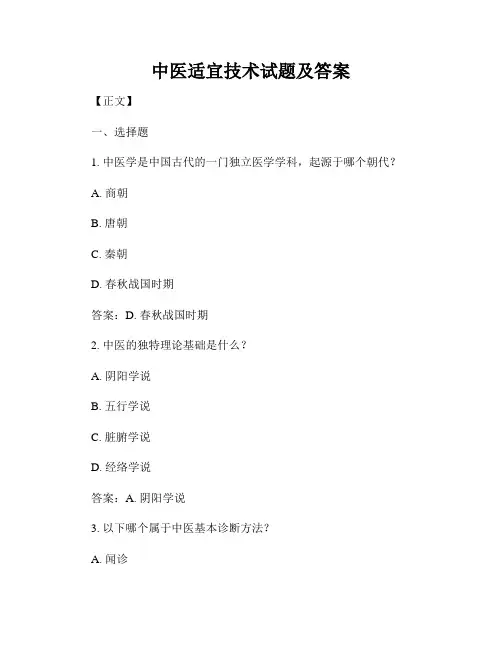 中医适宜技术试题及答案

【正文】

一、选择题

1. 中医学是中国古代的一门独立医学学科，起源于哪个朝代？

A. 商朝

B. 唐朝

C. 秦朝

D. 春秋战国时期

答案：D. 春秋战国时期

2. 中医的独特理论基础是什么？

A. 阴阳学说

B. 五行学说

C. 脏腑学说

D. 经络学说

答案：A. 阴阳学说

3. 以下哪个属于中医基本诊断方法？

A. 闻诊